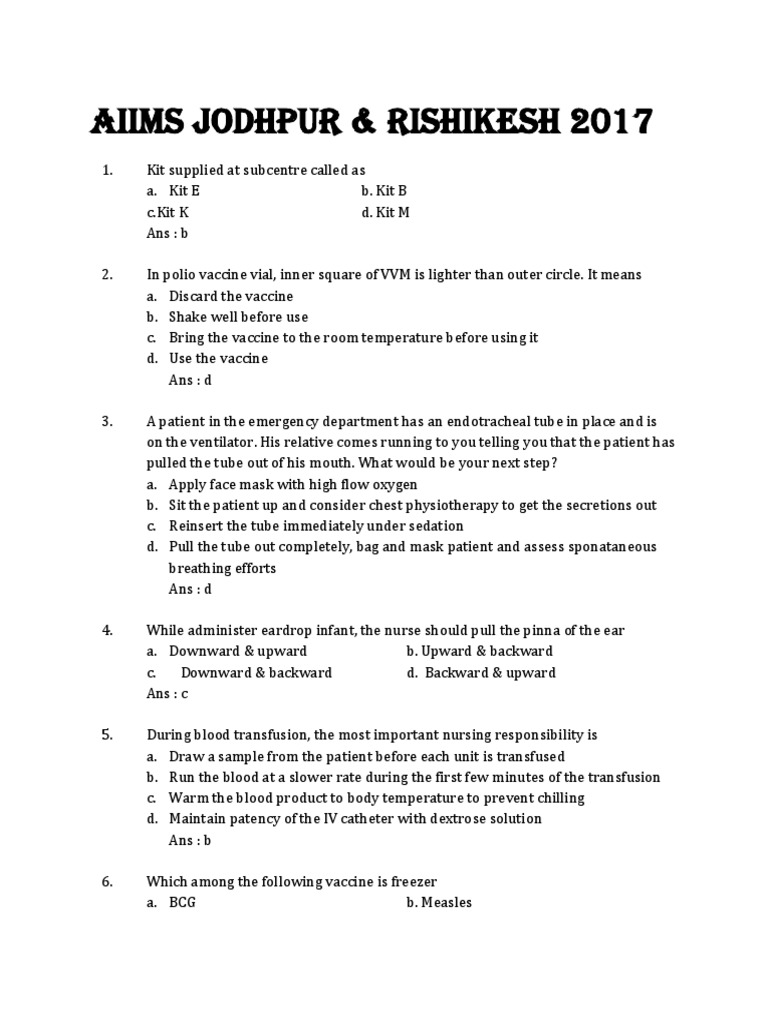 AIIMS JODHPUR & RISHIKESH 2017

1. Kit supplied at subcentre called as
a. Kit E
b. Kit B
c.Kit K
d. Kit M
Ans : b

2. In polio vaccine vial, inner square of VVM is lighter than outer circle. It means
a. Discard the vaccine
b. Shake well before use
c. Bring the vaccine to the room temperature before using it
d. Use the vaccine
Ans : d

3. A patient in the emergency department has an endotracheal tube in place and is on the ventilator. His relative comes running to you telling you that the patient has pulled the tube out of his mouth. What would be your next step?
a. Apply face mask with high flow oxygen
b. Sit the patient up and consider chest physiotherapy to get the secretions out
c. Reinsert the tube immediately under sedation
d. Pull the tube out completely, bag and mask patient and assess sponataneous breathing efforts
Ans : d

4. While administer eardrop infant, the nurse should pull the pinna of the ear
a. Downward & upward
b. Upward & backward
c. Downward & backward
d. Backward & upward
Ans : c

5. During blood transfusion, the most important nursing responsibility is
a. Draw a sample from the patient before each unit is transfused
b. Run the blood at a slower rate during the first few minutes of the transfusion
c. Warm the blood product to body temperature to prevent chilling
d. Maintain patency of the IV catheter with dextrose solution
Ans : b

6. Which among the following vaccine is freezer
a. BCG
b. Measles